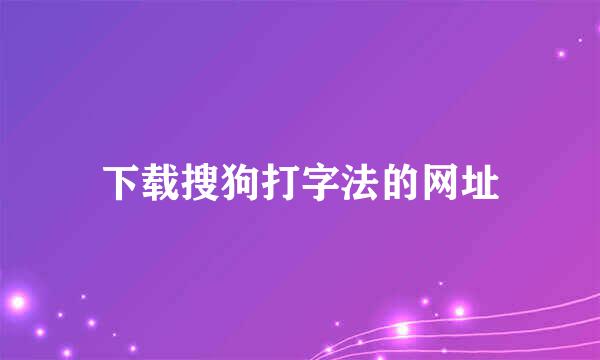 下载搜狗打字法的网址